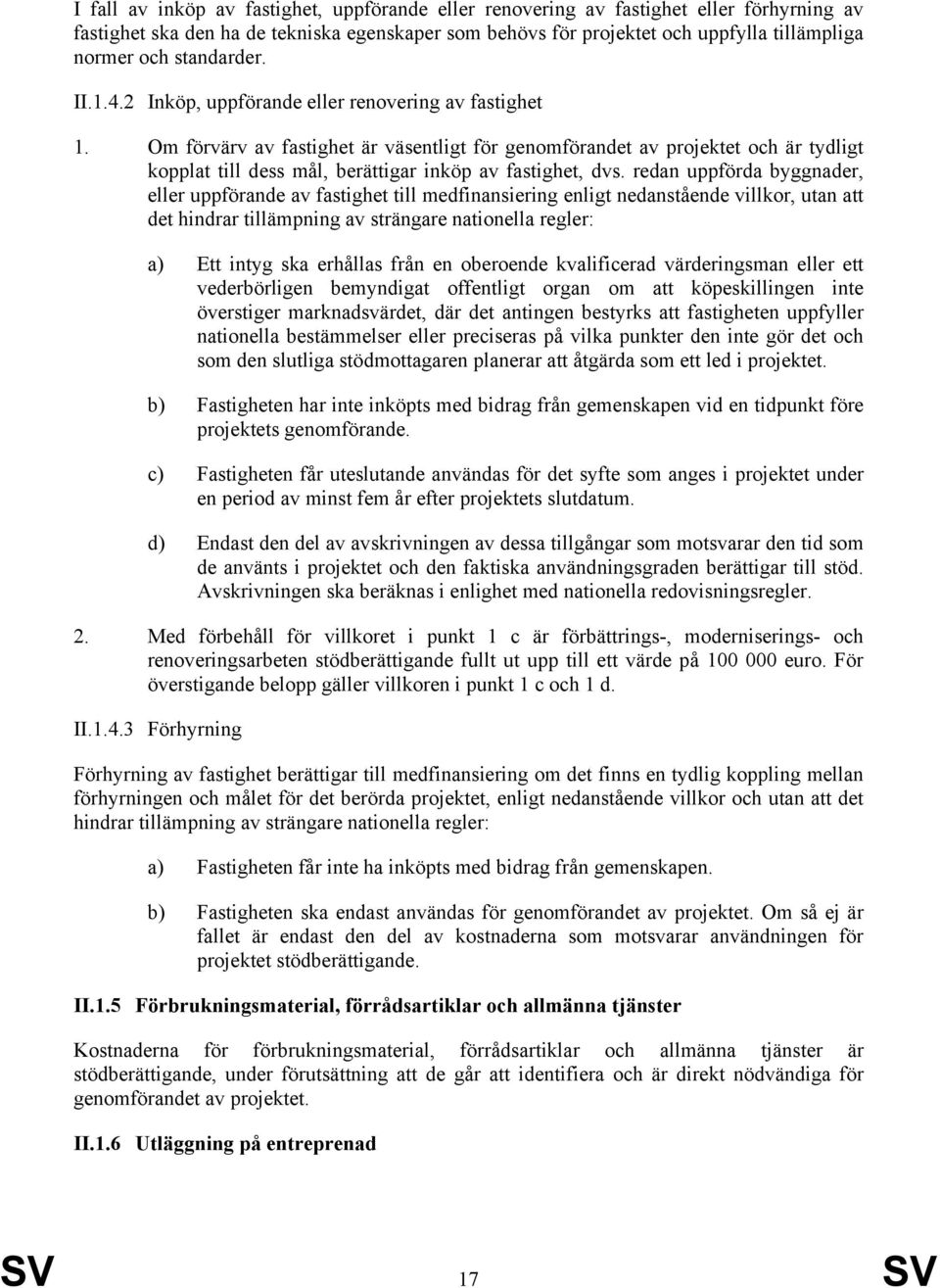 I fall av inköp av fastighet, uppförande eller renovering av fastighet eller förhyrning av fastighet ska den ha de tekniska egenskaper som behövs för projektet och uppfylla tillämpliga normer och standarder.

II.1.4.2 Inköp, uppförande eller renovering av fastighet

1. Om förvärv av fastighet är väsentligt för genomförandet av projektet och är tydligt kopplat till dess mål, berättigar inköp av fastighet, dvs. redan uppförda byggnader, eller uppförande av fastighet till medfinansiering enligt nedanstående villkor, utan att det hindrar tillämpning av strängare nationella regler:

a) Ett intyg ska erhållas från en oberoende kvalificerad värderingsman eller ett vederbörligen bemyndigat offentligt organ om att köpeskillingen inte överstiger marknadsvärdet, där det antingen bestyrks att fastigheten uppfyller nationella bestämmelser eller preciseras på vilka punkter den inte gör det och som den slutliga stödmottagaren planerar att åtgärda som ett led i projektet.

b) Fastigheten har inte inköpts med bidrag från gemenskapen vid en tidpunkt före projektets genomförande.

c) Fastigheten får uteslutande användas för det syfte som anges i projektet under en period av minst fem år efter projektets slutdatum.

d) Endast den del av avskrivningen av dessa tillgångar som motsvarar den tid som de använts i projektet och den faktiska användningsgraden berättigar till stöd. Avskrivningen ska beräknas i enlighet med nationella redovisningsregler.

2. Med förbehåll för villkoret i punkt 1 c är förbättrings-, moderniserings- och renoveringsarbeten stödberättigande fullt ut upp till ett värde på 100 000 euro. För överstigande belopp gäller villkoren i punkt 1 c och 1 d.

II.1.4.3 Förhyrning

Förhyrning av fastighet berättigar till medfinansiering om det finns en tydlig koppling mellan förhyrningen och målet för det berörda projektet, enligt nedanstående villkor och utan att det hindrar tillämpning av strängare nationella regler:

a) Fastigheten får inte ha inköpts med bidrag från gemenskapen.

b) Fastigheten ska endast användas för genomförandet av projektet. Om så ej är fallet är endast den del av kostnaderna som motsvarar användningen för projektet stödberättigande.

II.1.5 Förbrukningsmaterial, förrådsartiklar och allmänna tjänster

Kostnaderna för förbrukningsmaterial, förrådsartiklar och allmänna tjänster är stödberättigande, under förutsättning att de går att identifiera och är direkt nödvändiga för genomförandet av projektet.

II.1.6 Utläggning på entreprenad

SV 17 SV